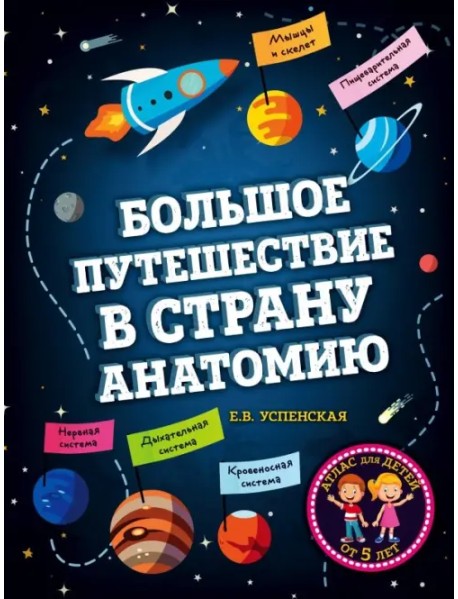 Мышцы и скелет

Пищеварительная система

БОЛЬШОЕ ПУТЕШЕСТВИЕ В СТРАНУ АНАТОМИЮ

Е.В. УСПЕНСКАЯ

Нервная система

Дыхательная система

Кровеносная система

АТЛАС ДЛЯ ДЕТЕЙ

ОТ 5 ЛЕТ